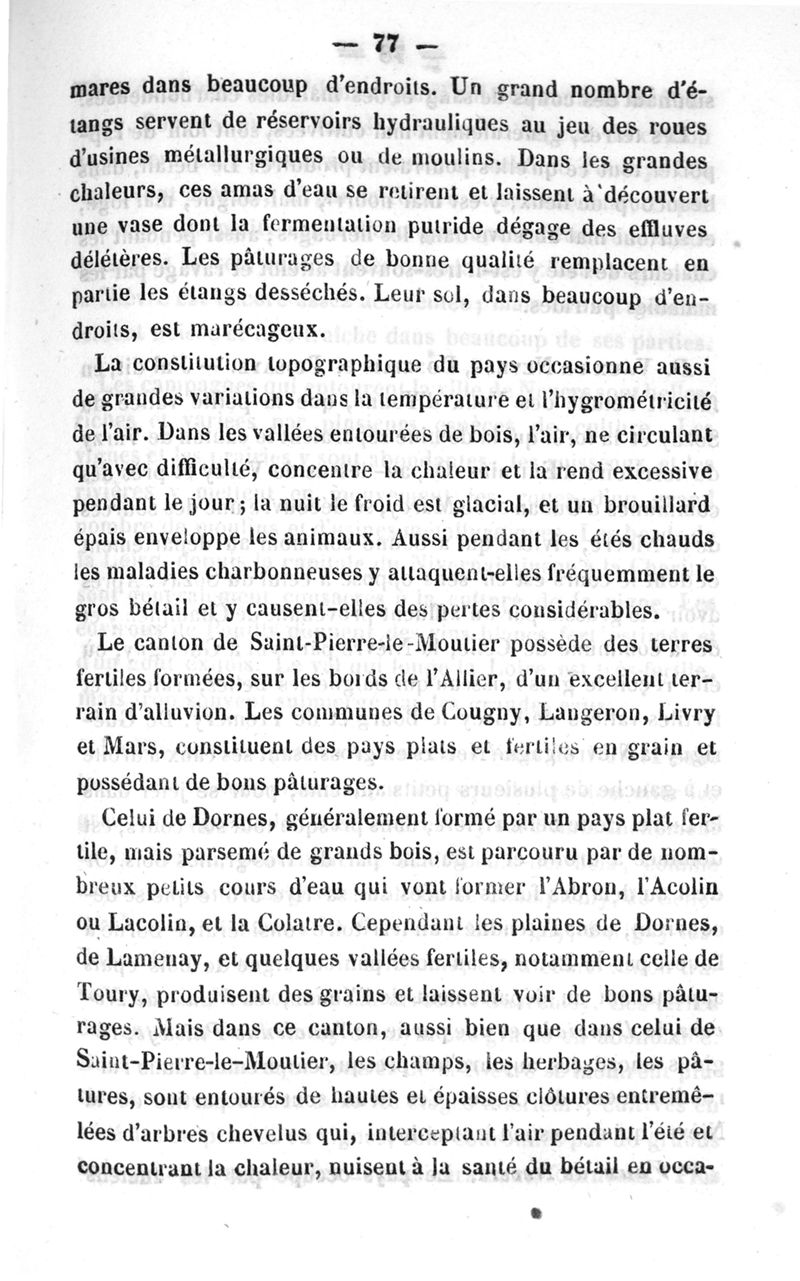 — 77 —

mares dans beaucoup d'endroits. Un grand nombre d'étangs servent de réservoirs hydrauliques au jeu des roues d'usines métallurgiques ou de moulins. Dans les grandes chaleurs, ces amas d'eau se retirent et laissent à découvert une vase dont la fermentation putride dégage des effluves délétères. Les pâturages de bonne qualité remplacent en partie les étangs desséchés. Leur sol, dans beaucoup d'endroits, est marécageux.

La constitution topographique du pays occasionne aussi de grandes variations dans la température et l'hygrométricité de l'air. Dans les vallées entourées de bois, l'air, ne circulant qu'avec difficulté, concentre la chaleur et la rend excessive pendant le jour ; la nuit le froid est glacial, et un brouillard épais enveloppe les animaux. Aussi pendant les étés chauds les maladies charbonneuses y attaquent-elles fréquemment le gros bétail et y causent-elles des pertes considérables.

Le canton de Saint-Pierre-le-Moutier possède des terres fertiles formées, sur les bords de l'Allier, d'un excellent terrain d'alluvion. Les communes de Cougny, Langeron, Livry et Mars, constituent des pays plats et fertiles en grain et possédant de bons pâturages.

Celui de Dornes, généralement formé par un pays plat fertile, mais parsemé de grands bois, est parcouru par de nombreux petits cours d'eau qui vont former l'Abron, l'Acolin ou Lacolin, et la Colatre. Cependant les plaines de Dornes, de Lamenay, et quelques vallées fertiles, notamment celle de Toury, produisent des grains et laissent voir de bons pâturages. Mais dans ce canton, aussi bien que dans celui de Saint-Pierre-le-Moutier, les champs, les herbages, les pâtures, sont entourés de hautes et épaisses clôtures entremêlées d'arbres chevelus qui, interceptant l'air pendant l'été et concentrant la chaleur, nuisent à la santé du bétail en occa-